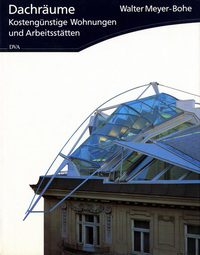 Dachräume
Kostengünstige Wohnungen und Arbeitsstätten

Walter Meyer-Bohe

DVA